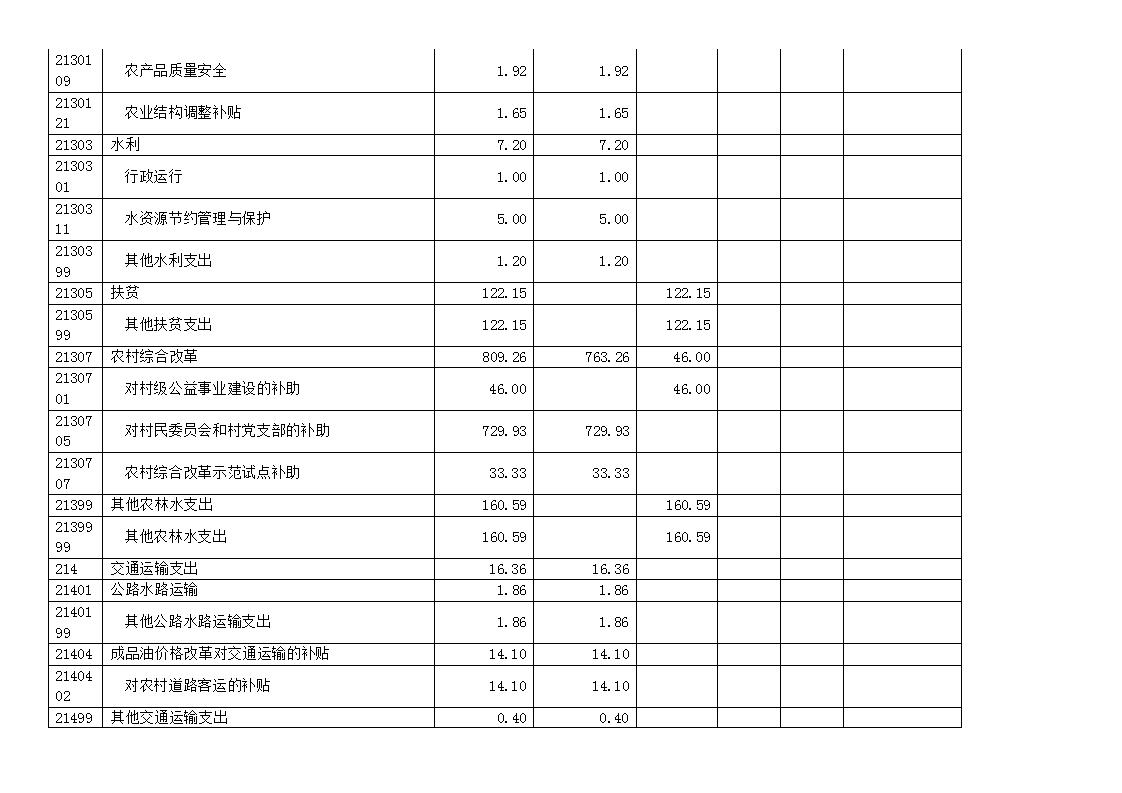 | | | | | | | | |
|---|---|---|---|---|---|---|---|
| 2130109 | 农产品质量安全 | 1.92 | 1.92 | | | | |
| 2130121 | 农业结构调整补贴 | 1.65 | 1.65 | | | | |
| 21303 | 水利 | 7.20 | 7.20 | | | | |
| 2130301 | 行政运行 | 1.00 | 1.00 | | | | |
| 2130311 | 水资源节约管理与保护 | 5.00 | 5.00 | | | | |
| 2130399 | 其他水利支出 | 1.20 | 1.20 | | | | |
| 21305 | 扶贫 | 122.15 | | 122.15 | | | |
| 2130599 | 其他扶贫支出 | 122.15 | | 122.15 | | | |
| 21307 | 农村综合改革 | 809.26 | 763.26 | 46.00 | | | |
| 2130701 | 对村级公益事业建设的补助 | 46.00 | | 46.00 | | | |
| 2130705 | 对村民委员会和村党支部的补助 | 729.93 | 729.93 | | | | |
| 2130707 | 农村综合改革示范试点补助 | 33.33 | 33.33 | | | | |
| 21399 | 其他农林水支出 | 160.59 | | 160.59 | | | |
| 2139999 | 其他农林水支出 | 160.59 | | 160.59 | | | |
| 214 | 交通运输支出 | 16.36 | 16.36 | | | | |
| 21401 | 公路水路运输 | 1.86 | 1.86 | | | | |
| 2140199 | 其他公路水路运输支出 | 1.86 | 1.86 | | | | |
| 21404 | 成品油价格改革对交通运输的补贴 | 14.10 | 14.10 | | | | |
| 2140402 | 对农村道路客运的补贴 | 14.10 | 14.10 | | | | |
| 21499 | 其他交通运输支出 | 0.40 | 0.40 | | | | |